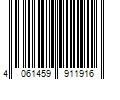 4 061459 911916